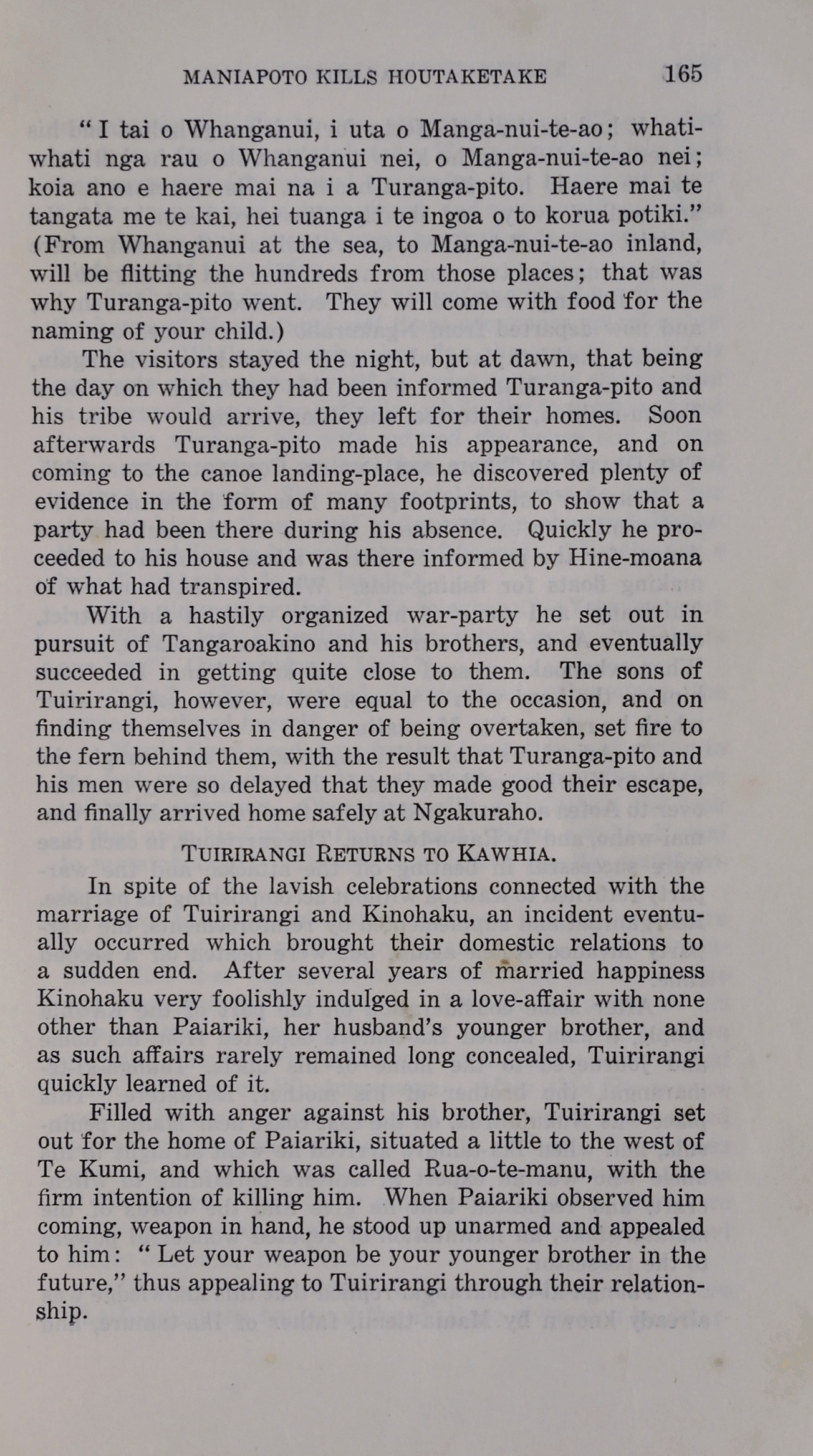 MANIAPOTO KILLS HOUTAKETAKE 165

"I tai o Whanganui, i uta o Manga-nui-te-ao; whatiwhati nga rau o Whanganui nei, o Manga-nui-te-ao nei; koia ano e haere mai na i a Turanga-pito. Haere mai te tangata me te kai, hei tuanga i te ingoa o to korua potiki." (From Whanganui at the sea, to Manga-nui-te-ao inland, will be flitting the hundreds from those places; that was why Turanga-pito went. They will come with food for the naming of your child.)

The visitors stayed the night, but at dawn, that being the day on which they had been informed Turanga-pito and his tribe would arrive, they left for their homes. Soon afterwards Turanga-pito made his appearance, and on coming to the canoe landing-place, he discovered plenty of evidence in the form of many footprints, to show that a party had been there during his absence. Quickly he proceeded to his house and was there informed by Hine-moana of what had transpired.

With a hastily organized war-party he set out in pursuit of Tangaroakino and his brothers, and eventually succeeded in getting quite close to them. The sons of Tuirirangi, however, were equal to the occasion, and on finding themselves in danger of being overtaken, set fire to the fern behind them, with the result that Turanga-pito and his men were so delayed that they made good their escape, and finally arrived home safely at Ngakuraho.

TUIRIRANGI RETURNS TO KAWHIA.

In spite of the lavish celebrations connected with the marriage of Tuirirangi and Kinohaku, an incident eventually occurred which brought their domestic relations to a sudden end. After several years of married happiness Kinohaku very foolishly indulged in a love-affair with none other than Paiariki, her husband's younger brother, and as such affairs rarely remained long concealed, Tuirirangi quickly learned of it.

Filled with anger against his brother, Tuirirangi set out for the home of Paiariki, situated a little to the west of Te Kumi, and which was called Rua-o-te-manu, with the firm intention of killing him. When Paiariki observed him coming, weapon in hand, he stood up unarmed and appealed to him: "Let your weapon be your younger brother in the future," thus appealing to Tuirirangi through their relationship.